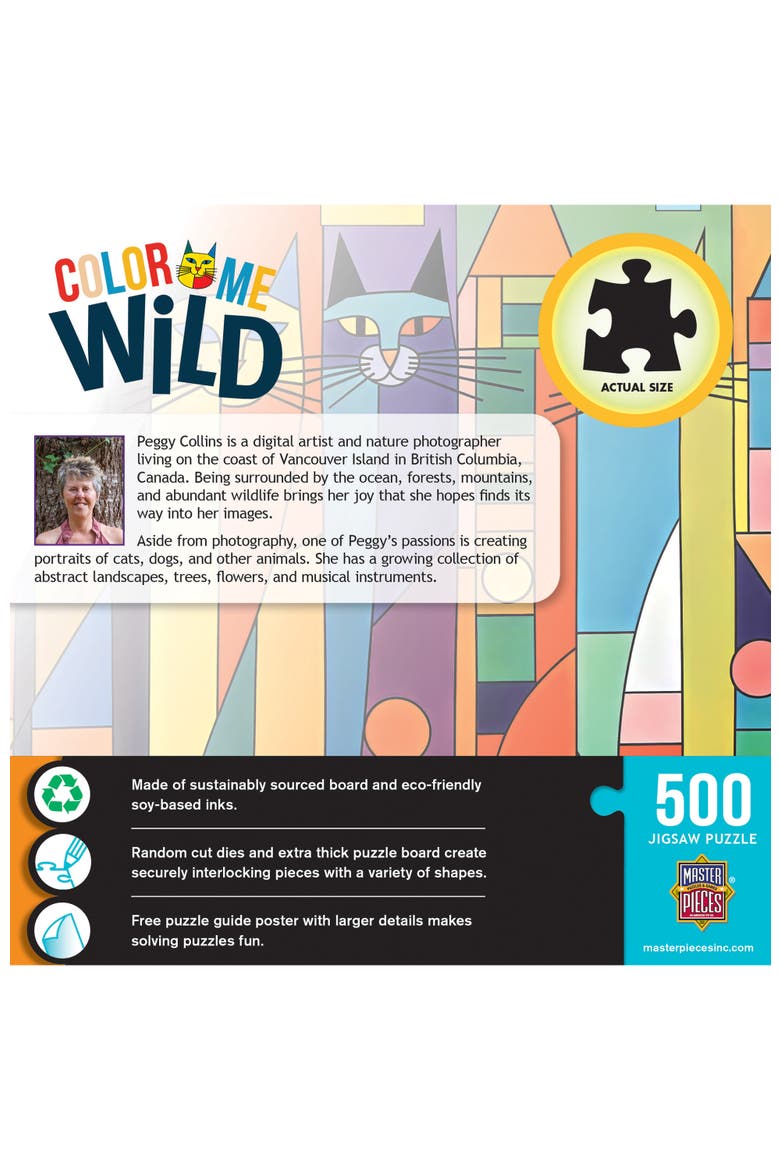 COLOR ME WILD

ACTUAL SIZE

Peggy Collins is a digital artist and nature photographer living on the coast of Vancouver Island in British Columbia, Canada. Being surrounded by the ocean, forests, mountains, and abundant wildlife brings her joy that she hopes finds its way into her images.

Aside from photography, one of Peggy's passions is creating portraits of cats, dogs, and other animals. She has a growing collection of abstract landscapes, trees, flowers, and musical instruments.

Made of sustainably sourced board and eco-friendly soy-based inks.

Random cut dies and extra thick puzzle board create securely interlocking pieces with a variety of shapes.

Free puzzle guide poster with larger details makes solving puzzles fun.

500
JIGSAW PUZZLE

MASTER PIECES

masterpiecesinc.com